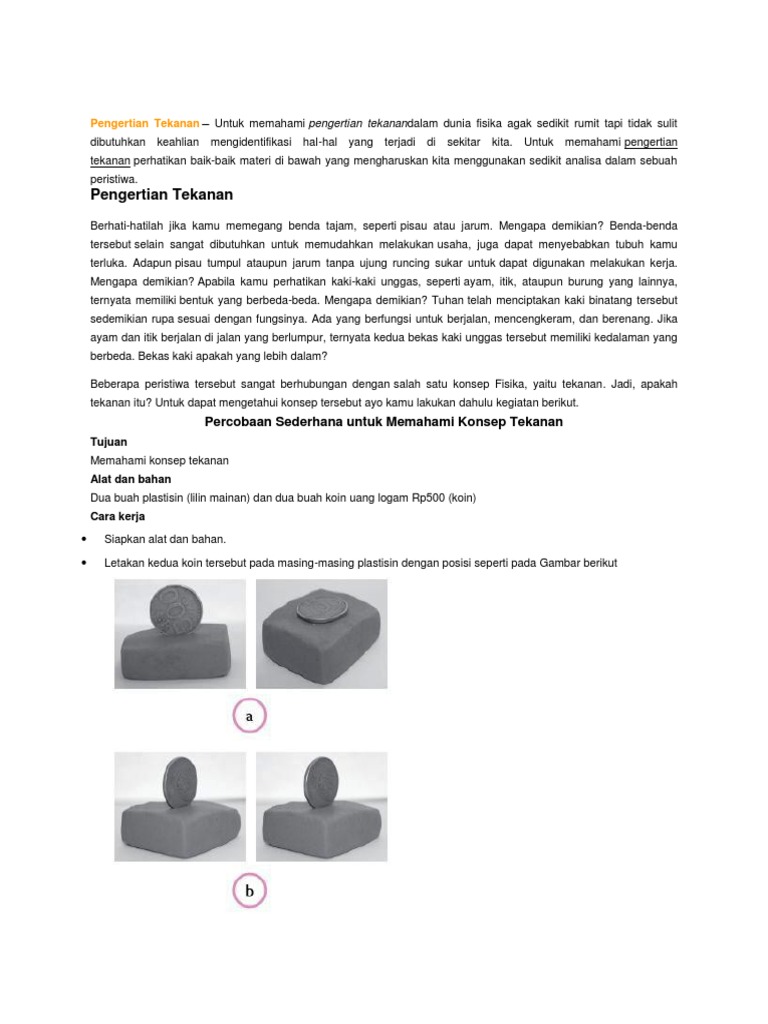 Pengertian Tekanan – Untuk memahami pengertian tekanandalam dunia fisika agak sedikit rumit tapi tidak sulit dibutuhkan keahlian mengidentifikasi hal-hal yang terjadi di sekitar kita. Untuk memahami pengertian tekanan perhatikan baik-baik materi di bawah yang mengharuskan kita menggunakan sedikit analisa dalam sebuah peristiwa.

Pengertian Tekanan

Berhati-hatilah jika kamu memegang benda tajam, seperti pisau atau jarum. Mengapa demikian? Benda-benda tersebut selain sangat dibutuhkan untuk memudahkan melakukan usaha, juga dapat menyebabkan tubuh kamu terluka. Adapun pisau tumpul ataupun jarum tanpa ujung runcing sukar untuk dapat digunakan melakukan kerja. Mengapa demikian? Apabila kamu perhatikan kaki-kaki unggas, seperti ayam, itik, ataupun burung yang lainnya, ternyata memiliki bentuk yang berbeda-beda. Mengapa demikian? Tuhan telah menciptakan kaki binatang tersebut sedemikian rupa sesuai dengan fungsinya. Ada yang berfungsi untuk berjalan, mencengkeram, dan berenang. Jika ayam dan itik berjalan di jalan yang berlumpur, ternyata kedua bekas kaki unggas tersebut memiliki kedalaman yang berbeda. Bekas kaki apakah yang lebih dalam?

Beberapa peristiwa tersebut sangat berhubungan dengan salah satu konsep Fisika, yaitu tekanan. Jadi, apakah tekanan itu? Untuk dapat mengetahui konsep tersebut ayo kamu lakukan dahulu kegiatan berikut.

Percobaan Sederhana untuk Memahami Konsep Tekanan

Tujuan
Memahami konsep tekanan
Alat dan bahan
Dua buah plastisin (lilin mainan) dan dua buah koin uang logam Rp500 (koin)
Cara kerja

• Siapkan alat dan bahan.
• Letakan kedua koin tersebut pada masing-masing plastisin dengan posisi seperti pada Gambar berikut

a

b